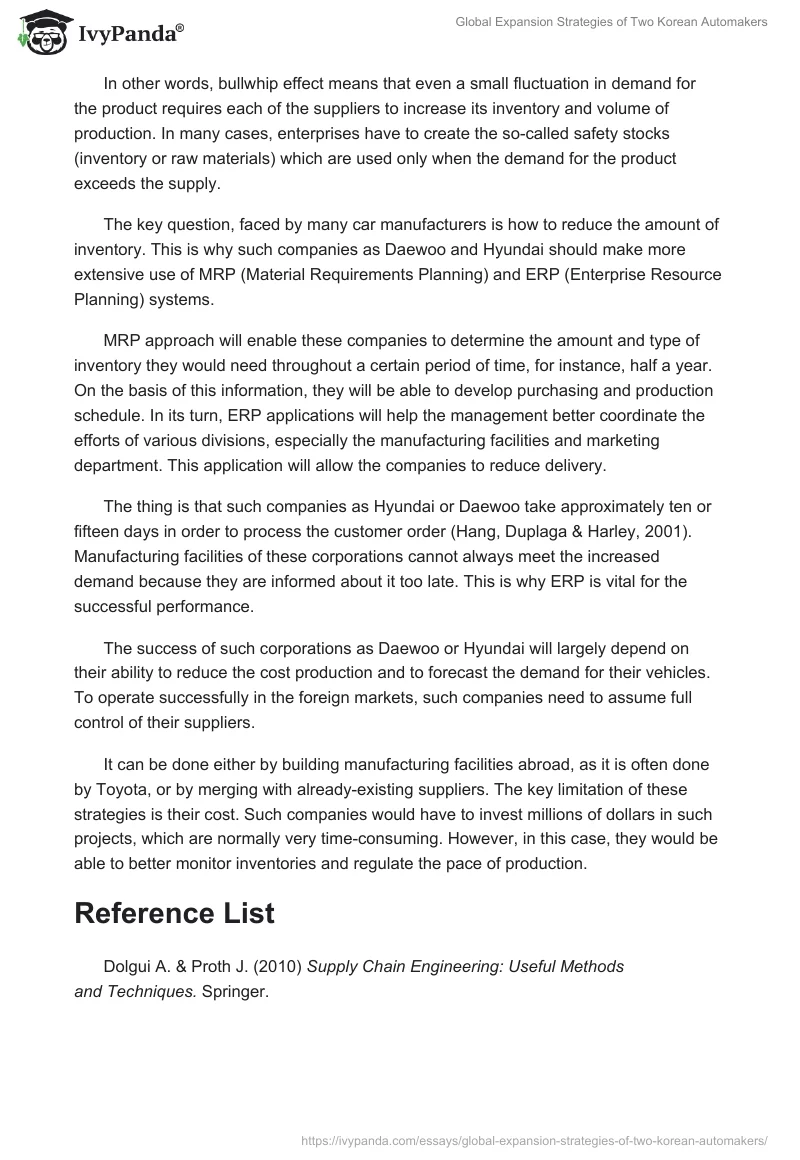 IvyPanda®

Global Expansion Strategies of Two Korean Automakers

In other words, bullwhip effect means that even a small fluctuation in demand for the product requires each of the suppliers to increase its inventory and volume of production. In many cases, enterprises have to create the so-called safety stocks (inventory or raw materials) which are used only when the demand for the product exceeds the supply.

The key question, faced by many car manufacturers is how to reduce the amount of inventory. This is why such companies as Daewoo and Hyundai should make more extensive use of MRP (Material Requirements Planning) and ERP (Enterprise Resource Planning) systems.

MRP approach will enable these companies to determine the amount and type of inventory they would need throughout a certain period of time, for instance, half a year. On the basis of this information, they will be able to develop purchasing and production schedule. In its turn, ERP applications will help the management better coordinate the efforts of various divisions, especially the manufacturing facilities and marketing department. This application will allow the companies to reduce delivery.

The thing is that such companies as Hyundai or Daewoo take approximately ten or fifteen days in order to process the customer order (Hang, Duplaga & Harley, 2001). Manufacturing facilities of these corporations cannot always meet the increased demand because they are informed about it too late. This is why ERP is vital for the successful performance.

The success of such corporations as Daewoo or Hyundai will largely depend on their ability to reduce the cost production and to forecast the demand for their vehicles. To operate successfully in the foreign markets, such companies need to assume full control of their suppliers.

It can be done either by building manufacturing facilities abroad, as it is often done by Toyota, or by merging with already-existing suppliers. The key limitation of these strategies is their cost. Such companies would have to invest millions of dollars in such projects, which are normally very time-consuming. However, in this case, they would be able to better monitor inventories and regulate the pace of production.

Reference List

Dolgui A. & Proth J. (2010) Supply Chain Engineering: Useful Methods and Techniques. Springer.

https://ivypanda.com/essays/global-expansion-strategies-of-two-korean-automakers/